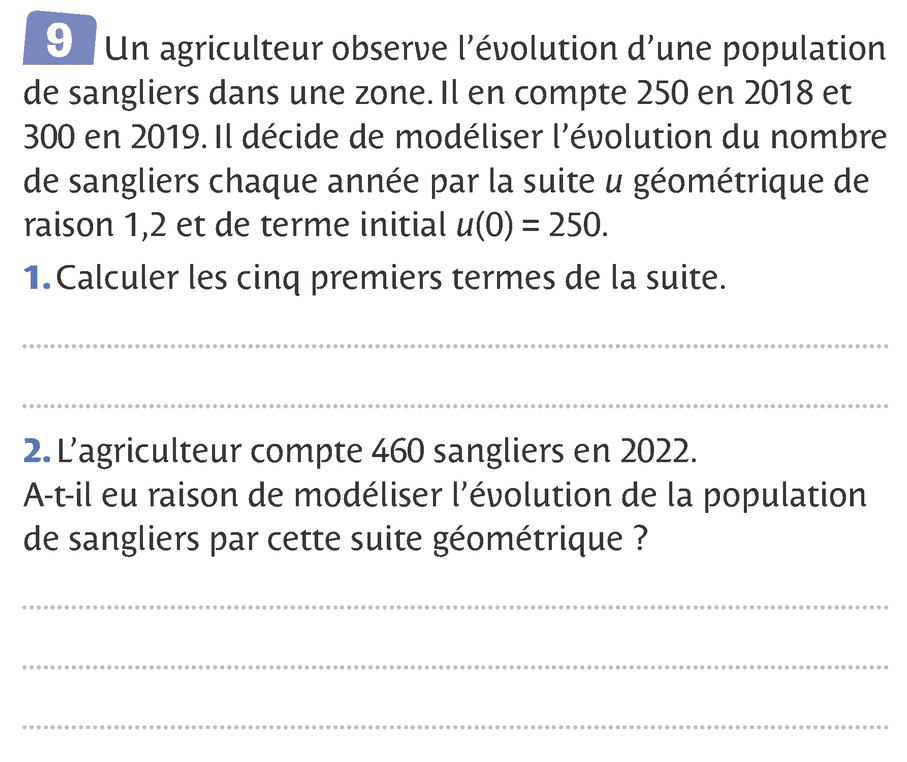 9 Un agriculteur observe l'évolution d'une population de sangliers dans une zone. Il en compte 250 en 2018 et 300 en 2019. Il décide de modéliser l'évolution du nombre de sangliers chaque année par la suite $u$ géométrique de raison 1,2 et de terme initial $u(0) = 250$.

1. Calculer les cinq premiers termes de la suite.

2. L'agriculteur compte 460 sangliers en 2022.
A-t-il eu raison de modéliser l'évolution de la population de sangliers par cette suite géométrique ?